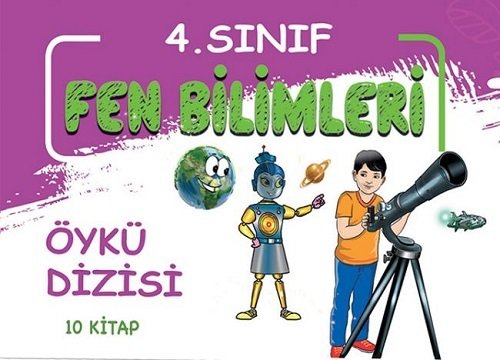 4. SINIF

FEN BİLİMLERİ

ÖYKÜ DİZİSİ

10 KİTAP